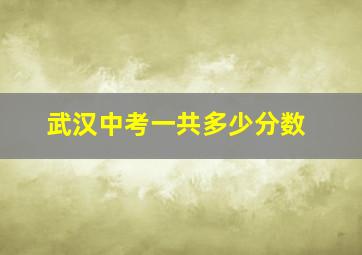 武汉中考一共多少分数